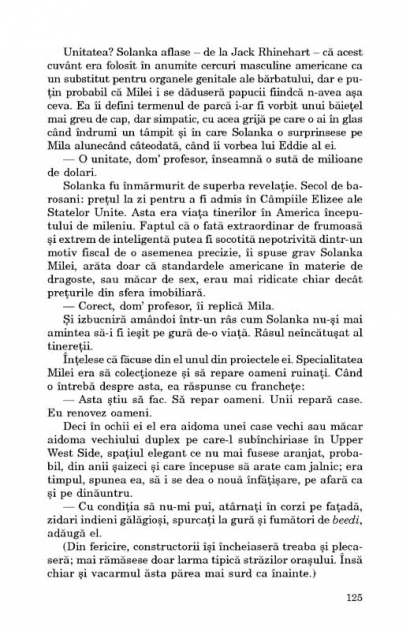 Unitatea? Solanka aflase – de la Jack Rhinehart – că acest cuvânt era folosit în anumite cercuri masculine americane ca un substitut pentru organele genitale ale bărbatului, dar e puțin probabil că Milei i se dăduseră papucii fiindcă n-avea așa ceva. Ea îi defini termenul de parcă i-ar fi vorbit unui băiețel mai greu de cap, dar simpatic, cu acea grijă pe care o ai în glas când îndrumi un tâmpit și în care Solanka o surprinsese pe Mila alunecând câteodată, când îi vorbea lui Eddie al ei.

— O unitate, dom' profesor, înseamnă o sută de milioane de dolari.

Solanka fu înmărmurit de superba revelație. Secol de barosani: prețul la zi pentru a fi admis în Câmpiile Elizee ale Statelor Unite. Asta era viața tinerilor în America începutului de mileniu. Faptul că o fată extraordinar de frumoasă și extrem de inteligentă putea fi socotită nepotrivită dintr-un motiv fiscal de o asemenea precizie, îi spuse grav Solanka Milei, arăta doar că standardele americane în materie de dragoste, sau măcar de sex, erau mai ridicate chiar decât prețurile din sfera imobiliară.

— Corect, dom' profesor, îi replică Mila.

Și izbucniră amândoi într-un râs cum Solanka nu-și mai amintea să-i fi ieșit pe gură de-o viață. Râsul neîncătușat al tinereții.

Înțelese că făcuse din el unul din proiectele ei. Specialitatea Milei era să colecționeze și să repare oameni ruinați. Când o întrebă despre asta, ea răspunse cu franchețe:

— Asta știu să fac. Să repar oameni. Unii repară case. Eu renovez oameni.

Deci în ochii ei el era aidoma unei case vechi sau măcar aidoma vechiului duplex pe care-l subînchiriase în Upper West Side, spațiul elegant ce nu mai fusese aranjat, probabil, din anii șaizeci și care începuse să arate cam jalnic; era timpul, spunea ea, să i se dea o nouă înfățișare, pe afară ca și pe dinăuntru.

— Cu condiția să nu-mi pui, atârnați în corzi pe fațadă, zidari indieni gălăgioși, spurcați la gură și fumători de beedi, adăugă el.

(Din fericire, constructorii își încheiaseră treaba și plecaseră; mai rămăsese doar larma tipică străzilor orașului. Însă chiar și vacarmul ăsta părea mai surd ca înainte.)

125